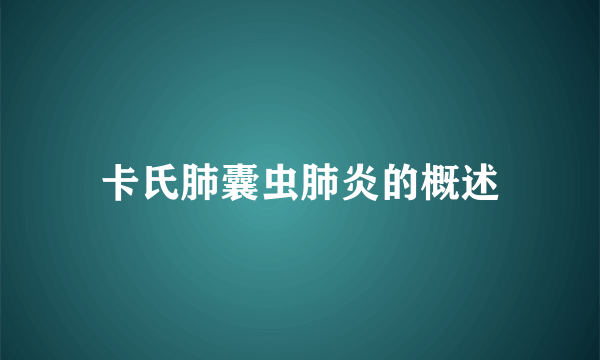 卡氏肺囊虫肺炎的概述